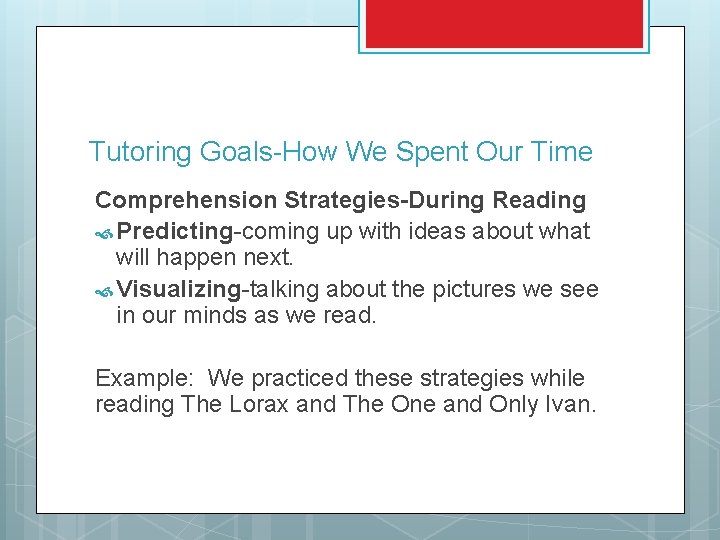 Tutoring Goals-How We Spent Our Time

Comprehension Strategies-During Reading

Predicting-coming up with ideas about what will happen next.

Visualizing-talking about the pictures we see in our minds as we read.

Example: We practiced these strategies while reading The Lorax and The One and Only Ivan.